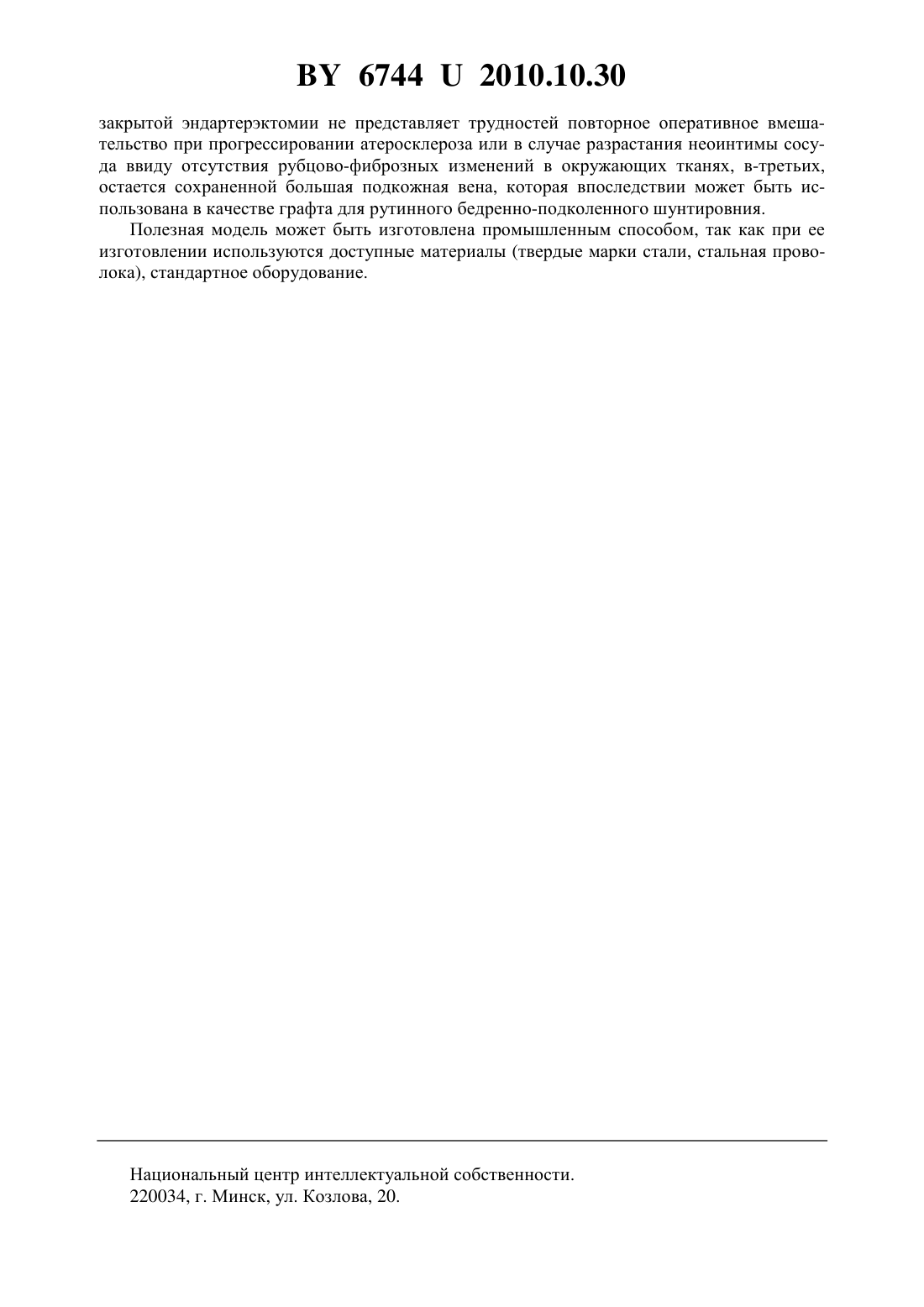 BY 6744 U 2010.10.30

закрытой эндартерэктомии не представляет трудностей повторное оперативное вмешательство при прогрессировании атеросклероза или в случае разрастания неоинтимы сосуда ввиду отсутствия рубцово-фиброзных изменений в окружающих тканях, в-третьих, остается сохраненной большая подкожная вена, которая впоследствии может быть использована в качестве графта для рутинного бедренно-подколенного шунтировния.

Полезная модель может быть изготовлена промышленным способом, так как при ее изготовлении используются доступные материалы (твердые марки стали, стальная проволока), стандартное оборудование.

Национальный центр интеллектуальной собственности.
220034, г. Минск, ул. Козлова, 20.